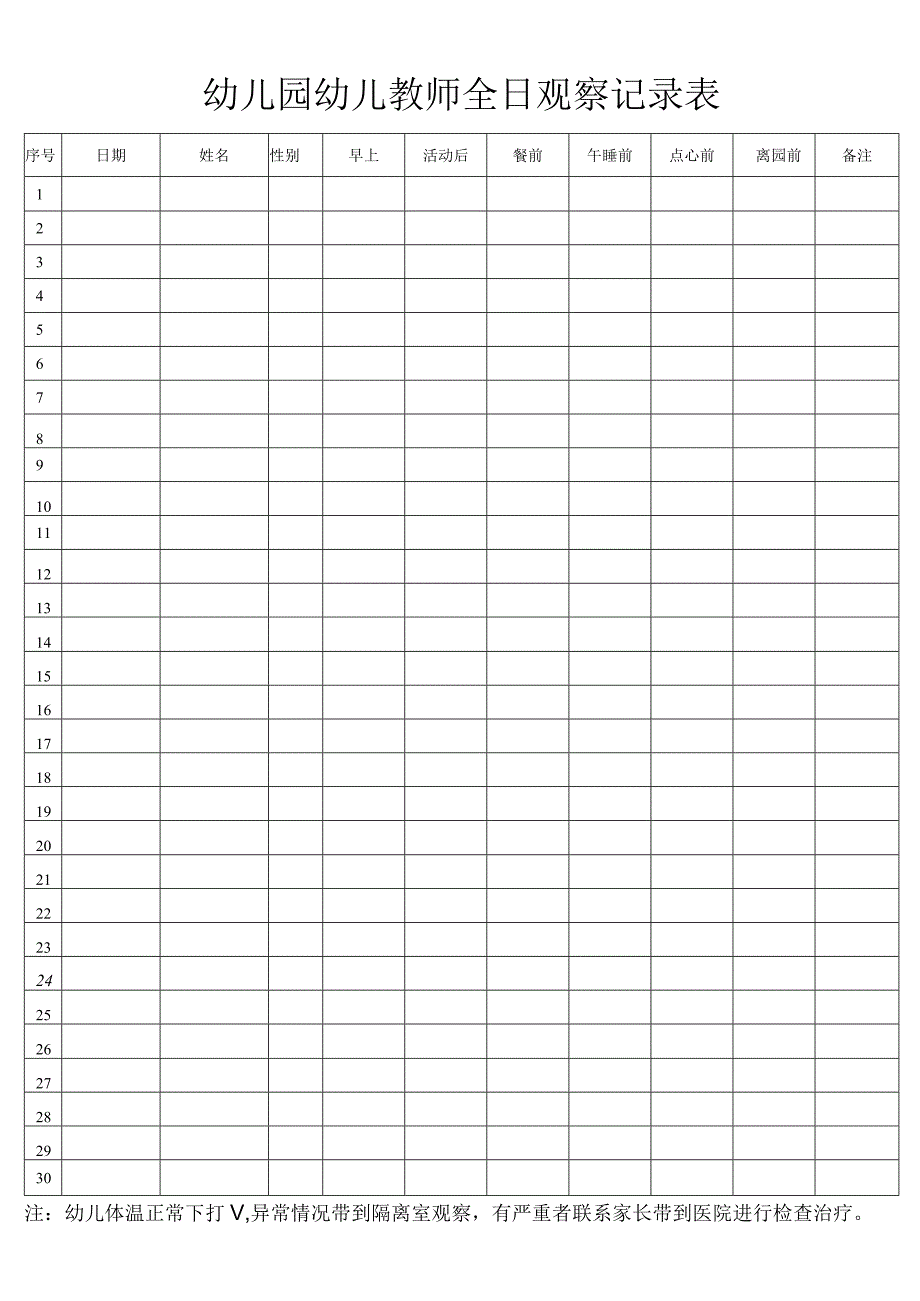 幼儿园幼儿教师全日观察记录表

| 序号 | 日期 | 姓名 | 性别 | 早上 | 活动后 | 餐前 | 午睡前 | 点心前 | 离园前 | 备注 |
|---|---|---|---|---|---|---|---|---|---|---|
| 1 | | | | | | | | | | |
| 2 | | | | | | | | | | |
| 3 | | | | | | | | | | |
| 4 | | | | | | | | | | |
| 5 | | | | | | | | | | |
| 6 | | | | | | | | | | |
| 7 | | | | | | | | | | |
| 8 | | | | | | | | | | |
| 9 | | | | | | | | | | |
| 10 | | | | | | | | | | |
| 11 | | | | | | | | | | |
| 12 | | | | | | | | | | |
| 13 | | | | | | | | | | |
| 14 | | | | | | | | | | |
| 15 | | | | | | | | | | |
| 16 | | | | | | | | | | |
| 17 | | | | | | | | | | |
| 18 | | | | | | | | | | |
| 19 | | | | | | | | | | |
| 20 | | | | | | | | | | |
| 21 | | | | | | | | | | |
| 22 | | | | | | | | | | |
| 23 | | | | | | | | | | |
| 24 | | | | | | | | | | |
| 25 | | | | | | | | | | |
| 26 | | | | | | | | | | |
| 27 | | | | | | | | | | |
| 28 | | | | | | | | | | |
| 29 | | | | | | | | | | |
| 30 | | | | | | | | | | |

注：幼儿体温正常下打V,异常情况带到隔离室观察，有严重者联系家长带到医院进行检查治疗。